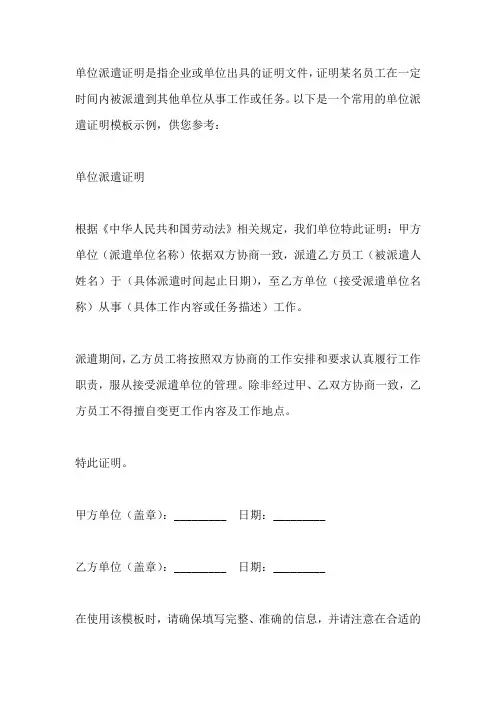 单位派遣证明是指企业或单位出具的证明文件，证明某名员工在一定时间内被派遣到其他单位从事工作或任务。以下是一个常用的单位派遣证明模板示例，供您参考：

单位派遣证明

根据《中华人民共和国劳动法》相关规定，我们单位特此证明：甲方单位（派遣单位名称）依据双方协商一致，派遣乙方员工（被派遣人姓名）于（具体派遣时间起止日期），至乙方单位（接受派遣单位名称）从事（具体工作内容或任务描述）工作。

派遣期间，乙方员工将按照双方协商的工作安排和要求认真履行工作职责，服从接受派遣单位的管理。除非经过甲、乙双方协商一致，乙方员工不得擅自变更工作内容及工作地点。

特此证明。

甲方单位（盖章）：________ 日期：________

乙方单位（盖章）：________ 日期：________

在使用该模板时，请确保填写完整、准确的信息，并请注意在合适的